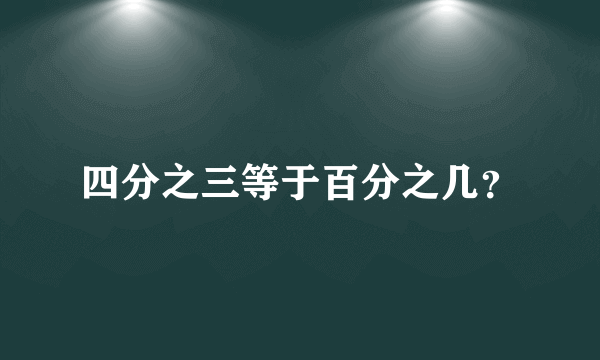 四分之三等于百分之几?